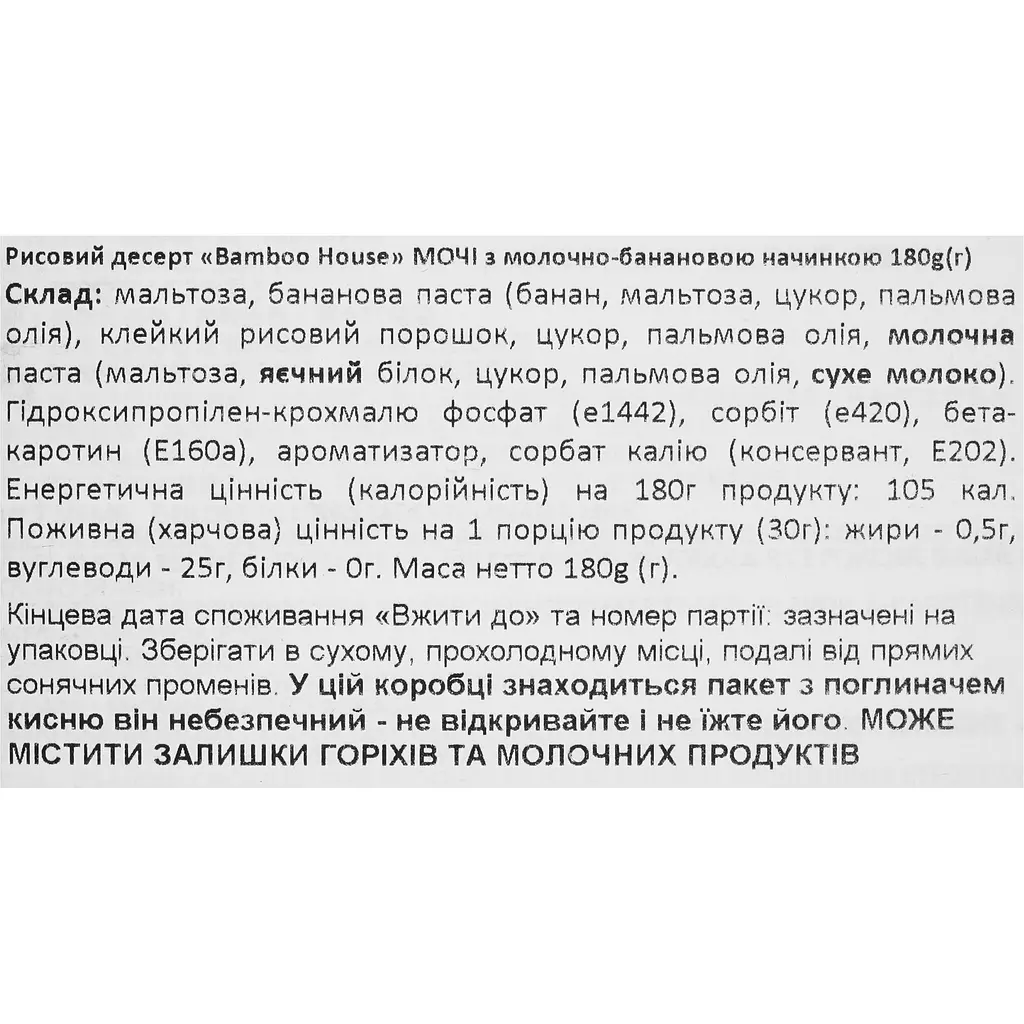 Рисовий десерт «Bamboo House» МОЧІ з молочно-банановою начинкою 180g(г)
Склад: мальтоза, бананова паста (банан, мальтоза, цукор, пальмова олія), клейкий рисовий порошок, цукор, пальмова олія, молочна паста (мальтоза, яєчний білок, цукор, пальмова олія, сухе молоко). Гідроксипропілен-крохмалю фосфат (е1442), сорбіт (е420), бета-каротин (Е160а), ароматизатор, сорбат калію (консервант, Е202). Енергетична цінність (калорійність) на 180г продукту: 105 кал. Поживна (харчова) цінність на 1 порцію продукту (30г): жири - 0,5г, вуглеводи - 25г, білки - 0г. Маса нетто 180g (г).

Кінцева дата споживання «Вжити до» та номер партії: зазначені на упаковці. Зберігати в сухому, прохолодному місці, подалі від прямих сонячних променів. У цій коробці знаходиться пакет з поглиначем кисню він небезпечний - не відкривайте і не їжте його. МОЖЕ МІСТИТИ ЗАЛИШКИ ГОРІХІВ ТА МОЛОЧНИХ ПРОДУКТІВ